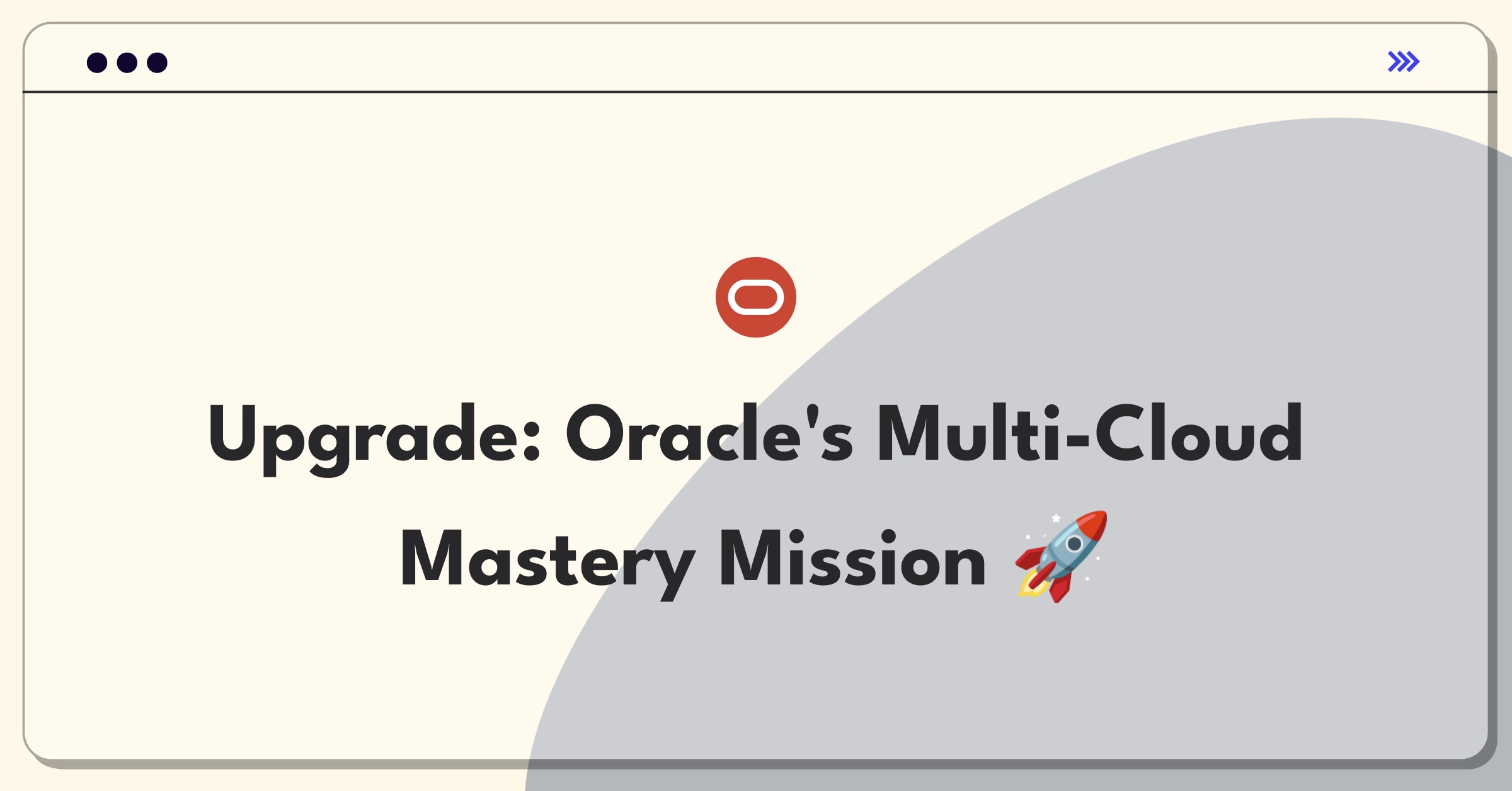 Upgrade: Oracle's Multi-Cloud Mastery Mission 🚀